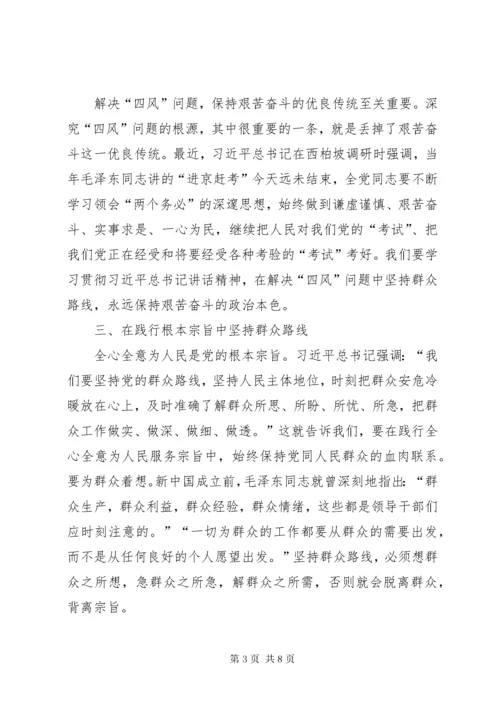 解决“四风”问题，保持艰苦奋斗的优良传统至关重要。深究“四风”问题的根源，其中很重要的一条，就是丢掉了艰苦奋斗这一优良传统。最近，习近平总书记在西柏坡调研时强调，当年毛泽东同志讲的“进京赶考”今天远未结束，全党同志要不断学习领会“两个务必”的深邃思想，始终做到谦虚谨慎、艰苦奋斗、实事求是、一心为民，继续把人民对我们党的“考试”、把我们党正在经受和将要经受各种考验的“考试”考好。我们要学习贯彻习近平总书记讲话精神，在解决“四风”问题中坚持群众路线，永远保持艰苦奋斗的政治本色。

三、在践行根本宗旨中坚持群众路线

全心全意为人民是党的根本宗旨。习近平总书记强调：“我们要坚持党的群众路线，坚持人民主体地位，时刻把群众安危冷暖放在心上，及时准确了解群众所思、所盼、所忧、所急，把群众工作做实、做深、做细、做透。”这就告诉我们，要在践行全心全意为人民服务宗旨中，始终保持党同人民群众的血肉联系。要为群众着想。新中国成立前，毛泽东同志就曾深刻地指出：“群众生产，群众利益，群众经验，群众情绪，这些都是领导干部们应时刻注意的。”“一切为群众的工作都要从群众的需要出发，而不是从任何良好的个人愿望出发。”坚持群众路线，必须想群众之所想，急群众之所急，解群众之所需，否则就会脱离群众，背离宗旨。

第 3 页 共 8 页